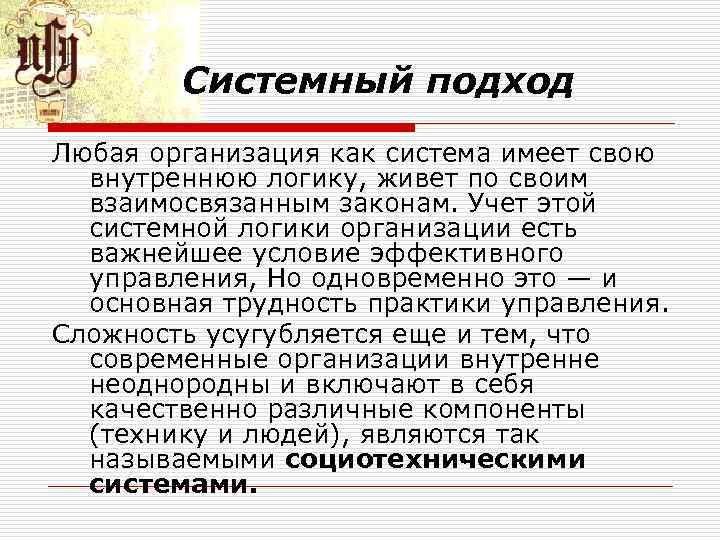 Системный подход

Любая организация как система имеет свою внутреннюю логику, живет по своим взаимосвязанным законам. Учет этой системной логики организации есть важнейшее условие эффективного управления, Но одновременно это — и основная трудность практики управления.

Сложность усугубляется еще и тем, что современные организации внутренне неоднородны и включают в себя качественно различные компоненты (технику и людей), являются так называемыми социотехническими системами.